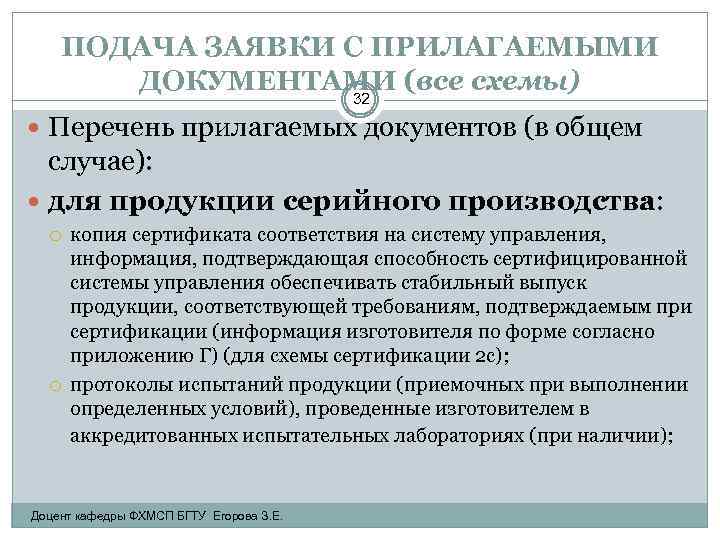 ПОДАЧА ЗАЯВКИ С ПРИЛАГАЕМЫМИ ДОКУМЕНТАМИ (все схемы)

32

Перечень прилагаемых документов (в общем случае):

для продукции серийного производства:

копия сертификата соответствия на систему управления, информация, подтверждающая способность сертифицированной системы управления обеспечивать стабильный выпуск продукции, соответствующей требованиям, подтверждаемым при сертификации (информация изготовителя по форме согласно приложению Г) (для схемы сертификации 2с);

протоколы испытаний продукции (приемочных при выполнении определенных условий), проведенные изготовителем в аккредитованных испытательных лабораториях (при наличии);

Доцент кафедры ФХМСП БГТУ Егорова З.Е.